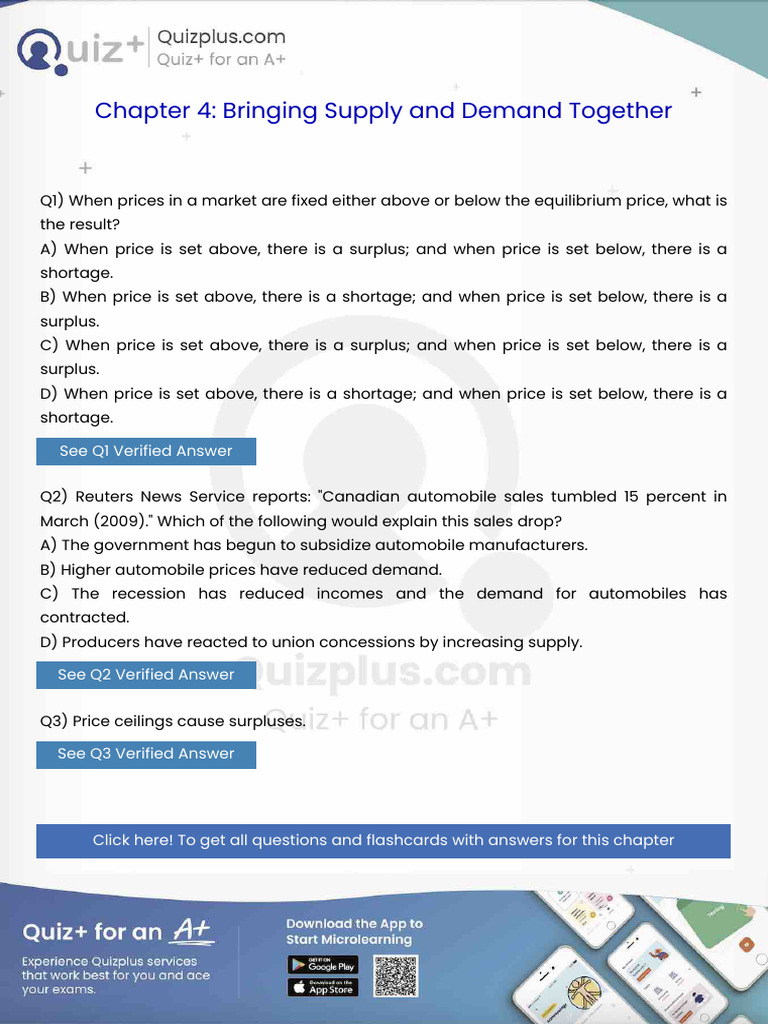 Quiz+
Quizplus.com
Quiz+ for an A+

Chapter 4: Bringing Supply and Demand Together

Q1) When prices in a market are fixed either above or below the equilibrium price, what is the result?
A) When price is set above, there is a surplus; and when price is set below, there is a shortage.
B) When price is set above, there is a shortage; and when price is set below, there is a surplus.
C) When price is set above, there is a surplus; and when price is set below, there is a surplus.
D) When price is set above, there is a shortage; and when price is set below, there is a shortage.

See Q1 Verified Answer

Q2) Reuters News Service reports: "Canadian automobile sales tumbled 15 percent in March (2009)." Which of the following would explain this sales drop?
A) The government has begun to subsidize automobile manufacturers.
B) Higher automobile prices have reduced demand.
C) The recession has reduced incomes and the demand for automobiles has contracted.
D) Producers have reacted to union concessions by increasing supply.

See Q2 Verified Answer

Q3) Price ceilings cause surpluses.

See Q3 Verified Answer

Click here! To get all questions and flashcards with answers for this chapter

Quiz+ for an A+
Experience Quizplus services that work best for you and ace your exams.

Download the App to Start Microlearning
GET IT ON Google Play
Download on the App Store

Quizplus.com
Quiz+ for an A+